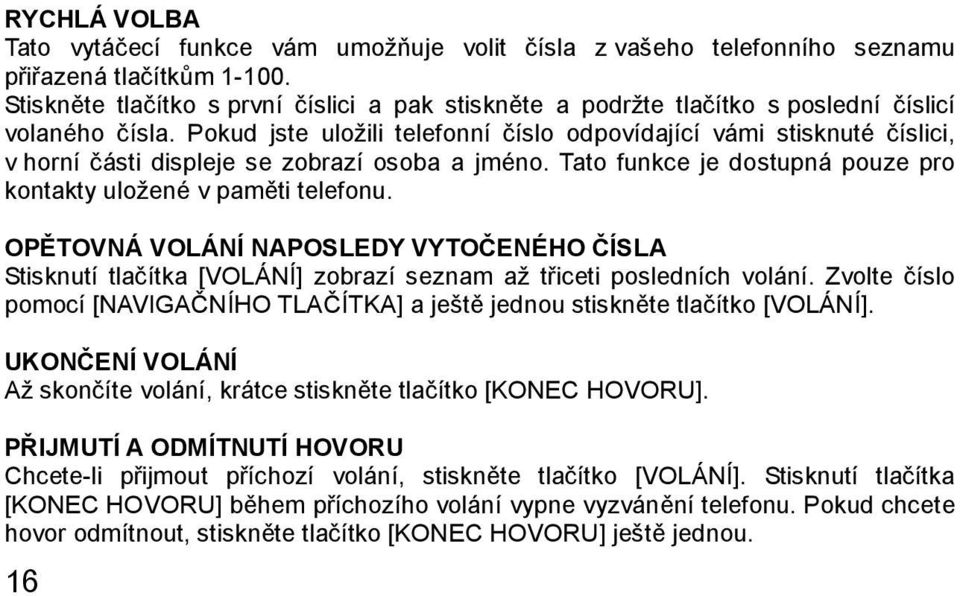 RYCHLÁ VOLBA
Tato vytáčecí funkce vám umožňuje volit čísla z vašeho telefonního seznamu přiřazená tlačítkům 1-100.
Stiskněte tlačítko s první číslici a pak stiskněte a podržte tlačítko s poslední číslicí volaného čísla. Pokud jste uložili telefonní číslo odpovídající vámi stisknuté číslici, v horní části displeje se zobrazí osoba a jméno. Tato funkce je dostupná pouze pro kontakty uložené v paměti telefonu.

OPĚTOVNÁ VOLÁNÍ NAPOSLEDY VYTOČENÉHO ČÍSLA
Stisknutí tlačítka [VOLÁNÍ] zobrazí seznam až třiceti posledních volání. Zvolte číslo pomocí [NAVIGAČNÍHO TLAČÍTKA] a ještě jednou stiskněte tlačítko [VOLÁNÍ].

UKONČENÍ VOLÁNÍ
Až skončíte volání, krátce stiskněte tlačítko [KONEC HOVORU].

PŘIJMUTÍ A ODMÍTNUTÍ HOVORU
Chcete-li přijmout příchozí volání, stiskněte tlačítko [VOLÁNÍ]. Stisknutí tlačítka [KONEC HOVORU] během příchozího volání vypne vyzvánění telefonu. Pokud chcete hovor odmítnout, stiskněte tlačítko [KONEC HOVORU] ještě jednou.

16